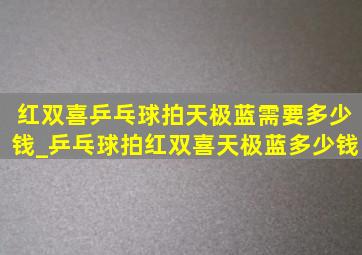 红双喜乒乓球拍天极蓝需要多少钱_乒乓球拍红双喜天极蓝多少钱